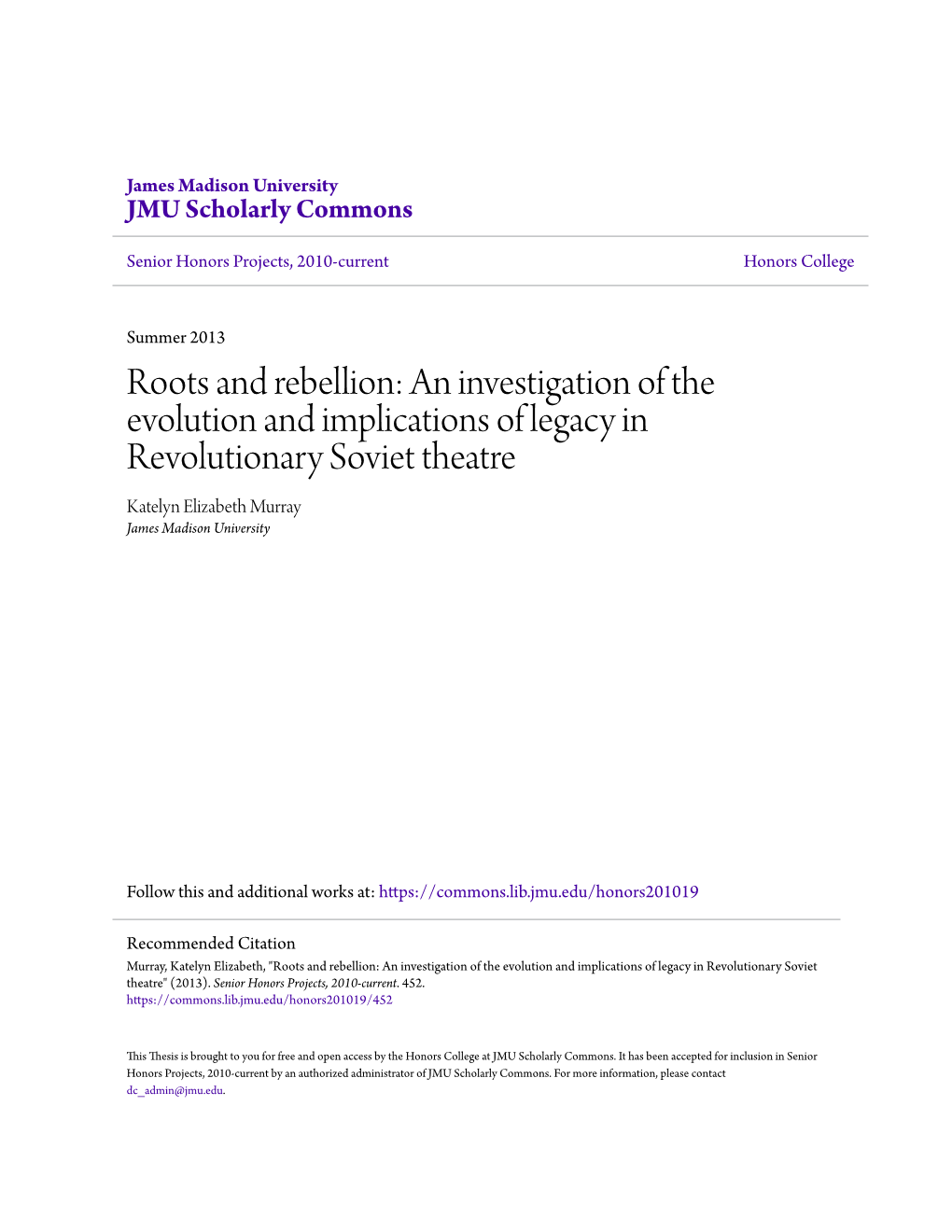 James Madison University
JMU Scholarly Commons

Senior Honors Projects, 2010-current

Honors College

Summer 2013

Roots and rebellion: An investigation of the evolution and implications of legacy in Revolutionary Soviet theatre

Katelyn Elizabeth Murray
James Madison University

Follow this and additional works at: https://commons.lib.jmu.edu/honors201019

Recommended Citation
Murray, Katelyn Elizabeth, "Roots and rebellion: An investigation of the evolution and implications of legacy in Revolutionary Soviet theatre" (2013). Senior Honors Projects, 2010-current. 452.
https://commons.lib.jmu.edu/honors201019/452

This Thesis is brought to you for free and open access by the Honors College at JMU Scholarly Commons. It has been accepted for inclusion in Senior Honors Projects, 2010-current by an authorized administrator of JMU Scholarly Commons. For more information, please contact dc_admin@jmu.edu.